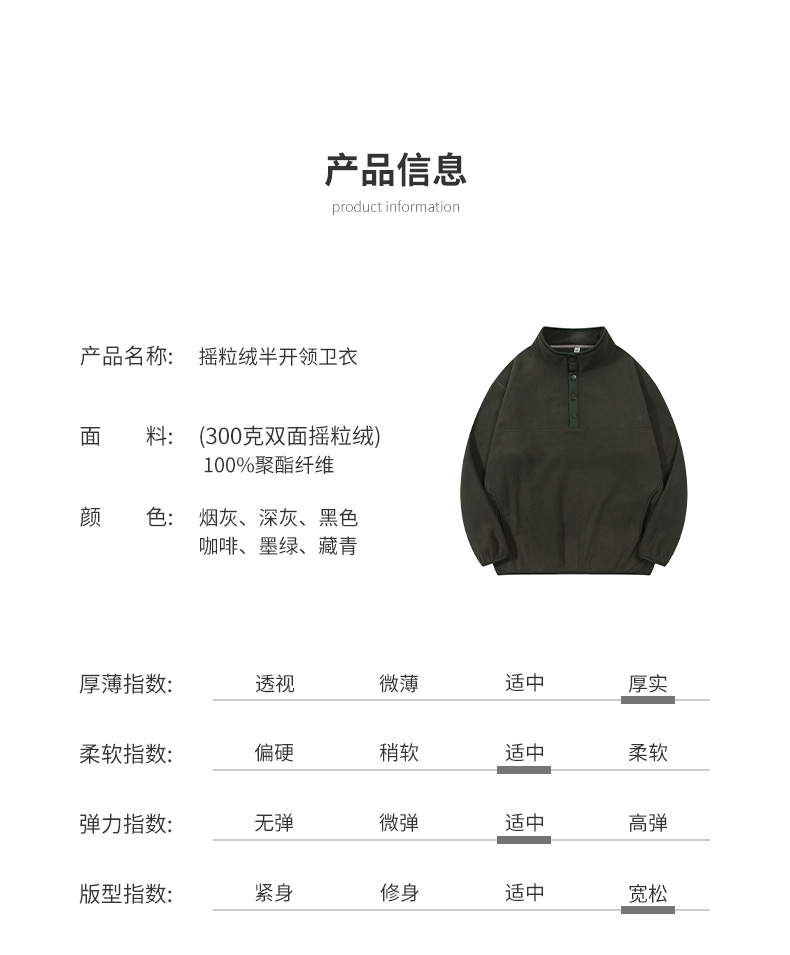 产品信息
product information

产品名称: 摇粒绒半开领卫衣

面　　料: (300克双面摇粒绒)
100%聚酯纤维

颜　　色: 烟灰、深灰、黑色
咖啡、墨绿、藏青

| 厚薄指数: | 透视 | 微薄 | 适中 | 厚实 |
|---|---|---|---|---|
| 柔软指数: | 偏硬 | 稍软 | 适中 | 柔软 |
| 弹力指数: | 无弹 | 微弹 | 适中 | 高弹 |
| 版型指数: | 紧身 | 修身 | 适中 | 宽松 |